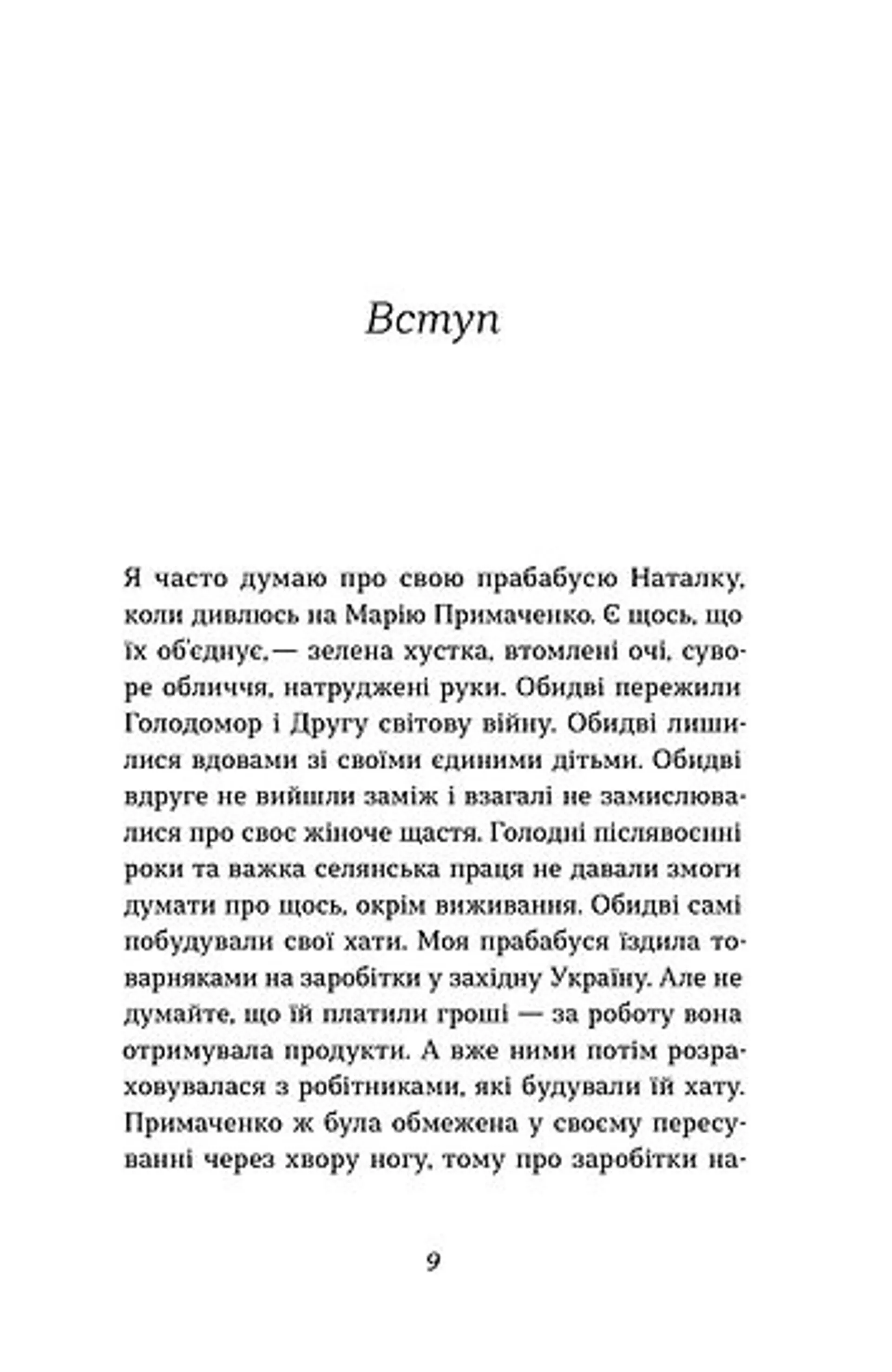 Вступ

Я часто думаю про свою прабабусю Наталку, коли дивлюсь на Марію Примаченко. Є щось, що їх об'єднує,— зелена хустка, втомлені очі, суворе обличчя, натруджені руки. Обидві пережили Голодомор і Другу світову війну. Обидві лишилися вдовами зі своїми єдиними дітьми. Обидві вдруге не вийшли заміж і взагалі не замислювалися про своє жіноче щастя. Голодні післявоєнні роки та важка селянська праця не давали змоги думати про щось, окрім виживання. Обидві самі побудували свої хати. Моя прабабуся їздила товарняками на заробітки у західну Україну. Але не думайте, що їй платили гроші — за роботу вона отримувала продукти. А вже ними потім розраховувалася з робітниками, які будували їй хату. Примаченко ж була обмежена у своєму пересуванні через хвору ногу, тому про заробітки на-

9